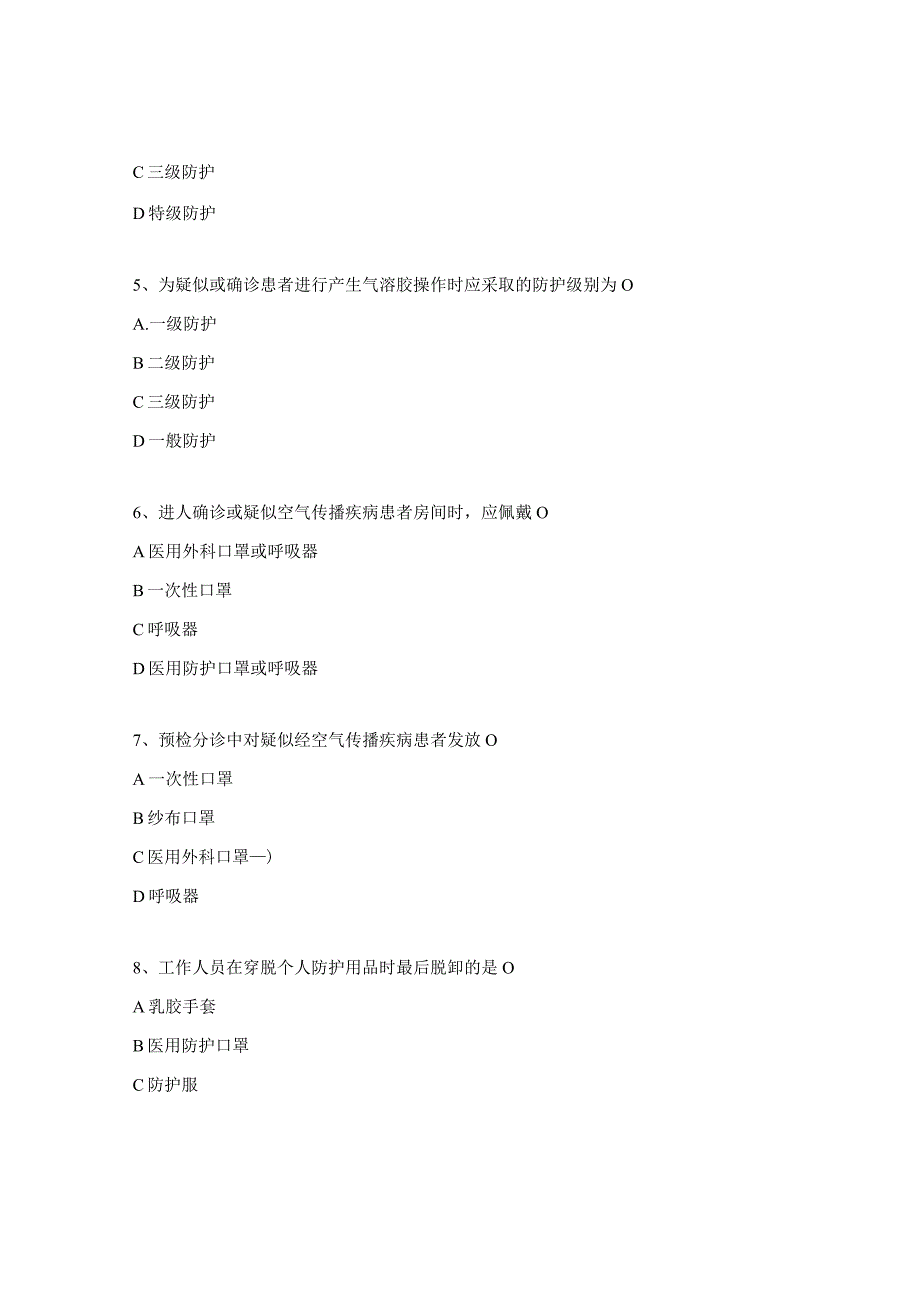 C 三级防护

D 特级防护

5、为疑似或确诊患者进行产生气溶胶操作时应采取的防护级别为 O

A.一级防护

B 二级防护

C 三级防护

D 一般防护

6、进人确诊或疑似空气传播疾病患者房间时，应佩戴 O

A 医用外科口罩或呼吸器

B 一次性口罩

C 呼吸器

D 医用防护口罩或呼吸器

7、预检分诊中对疑似经空气传播疾病患者发放 O

A 一次性口罩

B 纱布口罩

C 医用外科口罩—)

D 呼吸器

8、工作人员在穿脱个人防护用品时最后脱卸的是 O

A 乳胶手套

B 医用防护口罩

C 防护服